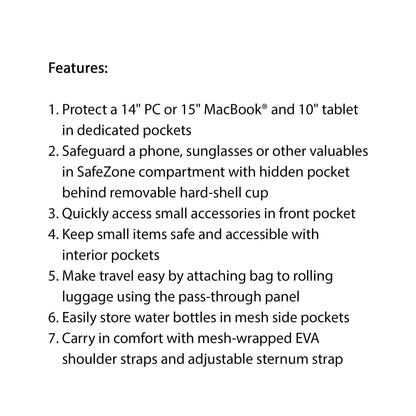 Features:

1. Protect a 14" PC or 15" MacBook® and 10" tablet in dedicated pockets
2. Safeguard a phone, sunglasses or other valuables in SafeZone compartment with hidden pocket behind removable hard-shell cup
3. Quickly access small accessories in front pocket
4. Keep small items safe and accessible with interior pockets
5. Make travel easy by attaching bag to rolling luggage using the pass-through panel
6. Easily store water bottles in mesh side pockets
7. Carry in comfort with mesh-wrapped EVA shoulder straps and adjustable sternum strap